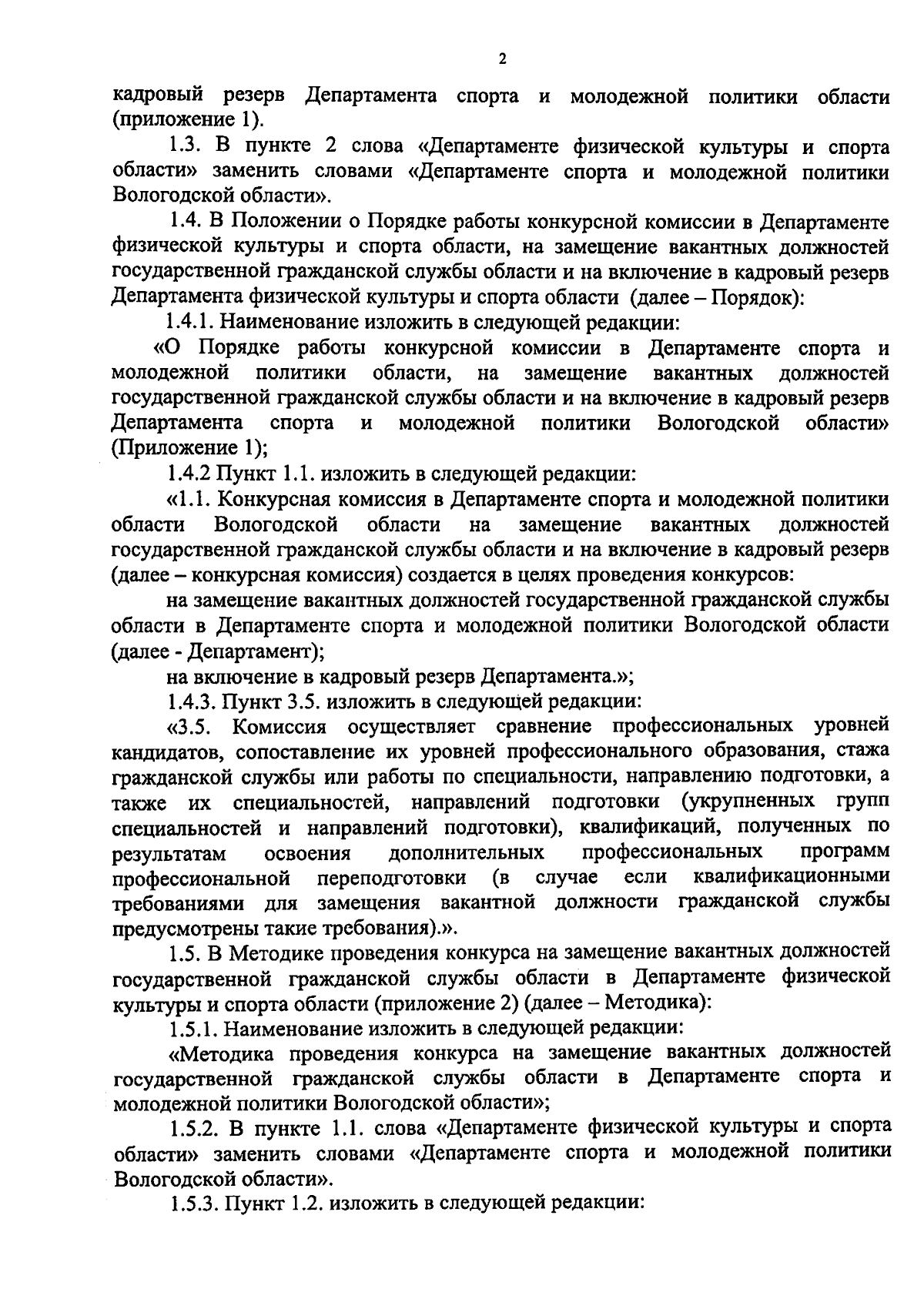 2

кадровый резерв Департамента спорта и молодежной политики области (приложение 1).

1.3. В пункте 2 слова «Департаменте физической культуры и спорта области» заменить словами «Департаменте спорта и молодежной политики Вологодской области».

1.4. В Положении о Порядке работы конкурсной комиссии в Департаменте физической культуры и спорта области, на замещение вакантных должностей государственной гражданской службы области и на включение в кадровый резерв Департамента физической культуры и спорта области (далее – Порядок):

1.4.1. Наименование изложить в следующей редакции:

«О Порядке работы конкурсной комиссии в Департаменте спорта и молодежной политики области, на замещение вакантных должностей государственной гражданской службы области и на включение в кадровый резерв Департамента спорта и молодежной политики Вологодской области» (Приложение 1);

1.4.2 Пункт 1.1. изложить в следующей редакции:

«1.1. Конкурсная комиссия в Департаменте спорта и молодежной политики области Вологодской области на замещение вакантных должностей государственной гражданской службы области и на включение в кадровый резерв (далее – конкурсная комиссия) создается в целях проведения конкурсов:

на замещение вакантных должностей государственной гражданской службы области в Департаменте спорта и молодежной политики Вологодской области (далее - Департамент);

на включение в кадровый резерв Департамента.»;

1.4.3. Пункт 3.5. изложить в следующей редакции:

«3.5. Комиссия осуществляет сравнение профессиональных уровней кандидатов, сопоставление их уровней профессионального образования, стажа гражданской службы или работы по специальности, направлению подготовки, а также их специальностей, направлений подготовки (укрупненных групп специальностей и направлений подготовки), квалификаций, полученных по результатам освоения дополнительных профессиональных программ профессиональной переподготовки (в случае если квалификационными требованиями для замещения вакантной должности гражданской службы предусмотрены такие требования).».

1.5. В Методике проведения конкурса на замещение вакантных должностей государственной гражданской службы области в Департаменте физической культуры и спорта области (приложение 2) (далее – Методика):

1.5.1. Наименование изложить в следующей редакции:

«Методика проведения конкурса на замещение вакантных должностей государственной гражданской службы области в Департаменте спорта и молодежной политики Вологодской области»;

1.5.2. В пункте 1.1. слова «Департаменте физической культуры и спорта области» заменить словами «Департаменте спорта и молодежной политики Вологодской области».

1.5.3. Пункт 1.2. изложить в следующей редакции: